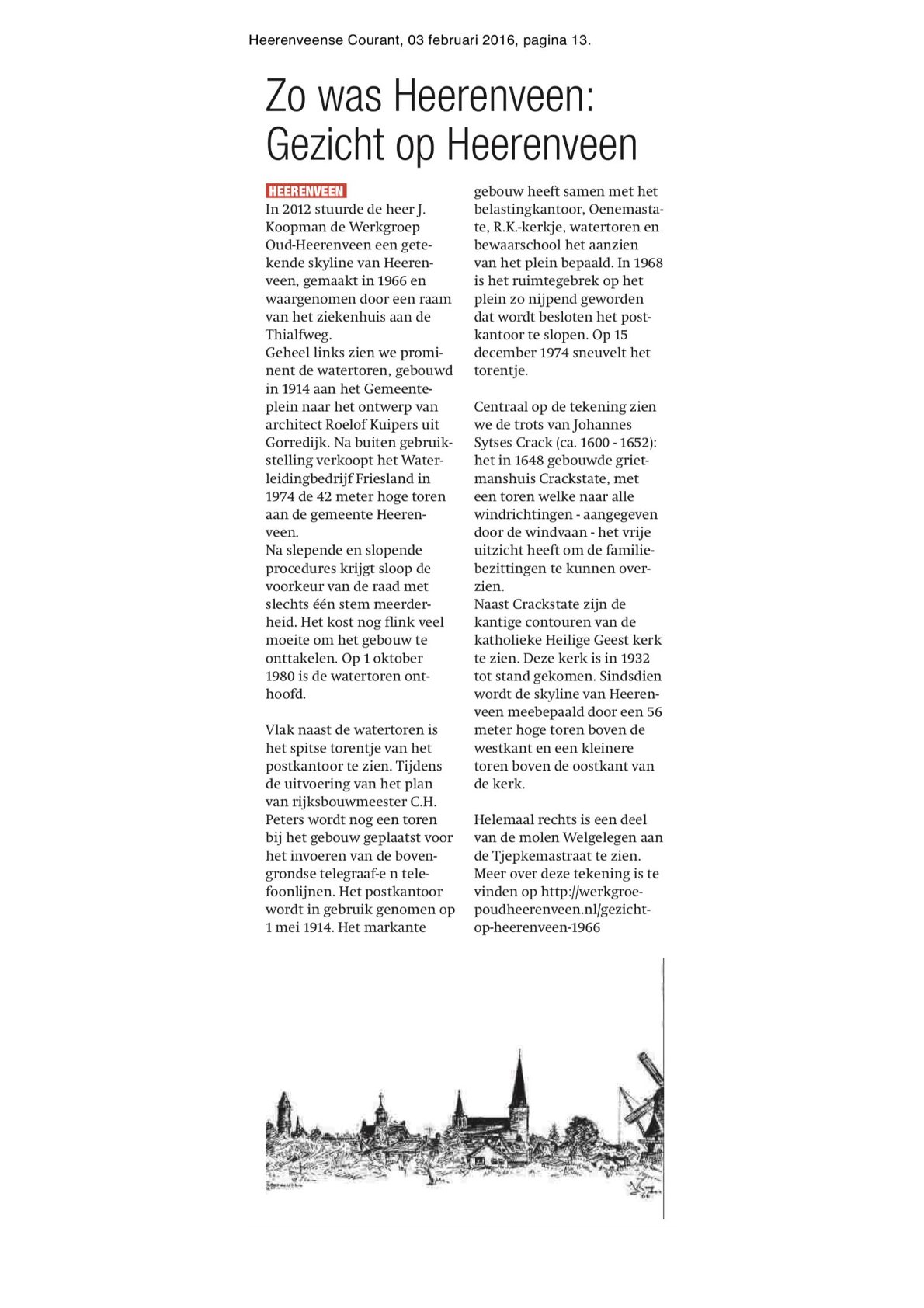 Heerenveense Courant, 03 februari 2016, pagina 13.

Zo was Heerenveen: Gezicht op Heerenveen

HEERENVEEN
In 2012 stuurde de heer J. Koopman de Werkgroep Oud-Heerenveen een getekende skyline van Heerenveen, gemaakt in 1966 en waargenomen door een raam van het ziekenhuis aan de Thialfweg.
Geheel links zien we prominent de watertoren, gebouwd in 1914 aan het Gemeenteplein naar het ontwerp van architect Roelof Kuipers uit Gorredijk. Na buiten gebruikstelling verkoopt het Waterleidingbedrijf Friesland in 1974 de 42 meter hoge toren aan de gemeente Heerenveen.
Na slepende en slopende procedures krijgt sloop de voorkeur van de raad met slechts één stem meerderheid. Het kost nog flink veel moeite om het gebouw te onttakelen. Op 1 oktober 1980 is de watertoren onthoofd.

Vlak naast de watertoren is het spitse torentje van het postkantoor te zien. Tijdens de uitvoering van het plan van rijksbouwmeester C.H. Peters wordt nog een toren bij het gebouw geplaatst voor het invoeren van de bovengrondse telegraaf-e n telefoonlijnen. Het postkantoor wordt in gebruik genomen op 1 mei 1914. Het markante gebouw heeft samen met het belastingkantoor, Oenemastate, R.K.-kerkje, watertoren en bewaarschool het aanzien van het plein bepaald. In 1968 is het ruimtegebrek op het plein zo nijpend geworden dat wordt besloten het postkantoor te slopen. Op 15 december 1974 sneuvelt het torentje.

Centraal op de tekening zien we de trots van Johannes Sytses Crack (ca. 1600 - 1652): het in 1648 gebouwde grietmanshuis Crackstate, met een toren welke naar alle windrichtingen - aangegeven door de windvaan - het vrije uitzicht heeft om de familiebezittingen te kunnen overzien.
Naast Crackstate zijn de kantige contouren van de katholieke Heilige Geest kerk te zien. Deze kerk is in 1932 tot stand gekomen. Sindsdien wordt de skyline van Heerenveen meebepaald door een 56 meter hoge toren boven de westkant en een kleinere toren boven de oostkant van de kerk.

Helemaal rechts is een deel van de molen Welgelegen aan de Tjepkemastraat te zien. Meer over deze tekening is te vinden op http://werkgroepoudheerenveen.nl/gezicht-op-heerenveen-1966